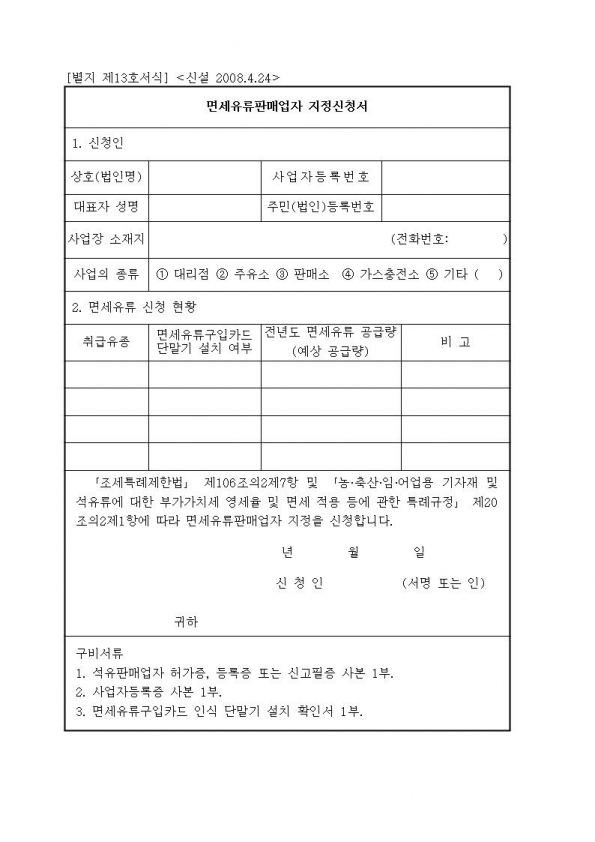 [별지 제13호서식] <신설 2008.4.24>

면세유류판매업자 지정신청서

1. 신청인

| 상호(법인명) | | 사업자등록번호 | |
|---|---|---|---|
| 대표자 성명 | | 주민(법인)등록번호 | |
| 사업장 소재지 | (전화번호: ) | | |
| 사업의 종류 | ① 대리점 ② 주유소 ③ 판매소 ④ 가스충전소 ⑤ 기타 ( ) | | |

2. 면세유류 신청 현황

| 취급유종 | 면세유류구입카드 단말기 설치 여부 | 전년도 면세유류 공급량 (예상 공급량) | 비 고 |
|---|---|---|---|
| | | | |
| | | | |
| | | | |
| | | | |

「조세특례제한법」 제106조의2제7항 및 「농·축산·임·어업용 기자재 및 석유류에 대한 부가가치세 영세율 및 면세 적용 등에 관한 특례규정」 제20조의2제1항에 따라 면세유류판매업자 지정을 신청합니다.

년 월 일

신 청 인 (서명 또는 인)

귀하

구비서류
1. 석유판매업자 허가증, 등록증 또는 신고필증 사본 1부.
2. 사업자등록증 사본 1부.
3. 면세유류구입카드 인식 단말기 설치 확인서 1부.